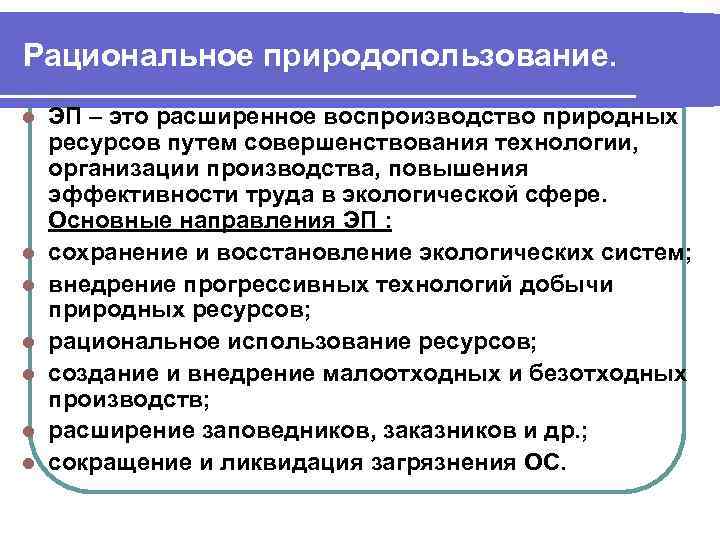 Рациональное природопользование.

ЭП – это расширенное воспроизводство природных ресурсов путем совершенствования технологии, организации производства, повышения эффективности труда в экологической сфере. Основные направления ЭП :

сохранение и восстановление экологических систем;

внедрение прогрессивных технологий добычи природных ресурсов;

рациональное использование ресурсов;

создание и внедрение малоотходных и безотходных производств;

расширение заповедников, заказников и др.;

сокращение и ликвидация загрязнения ОС.